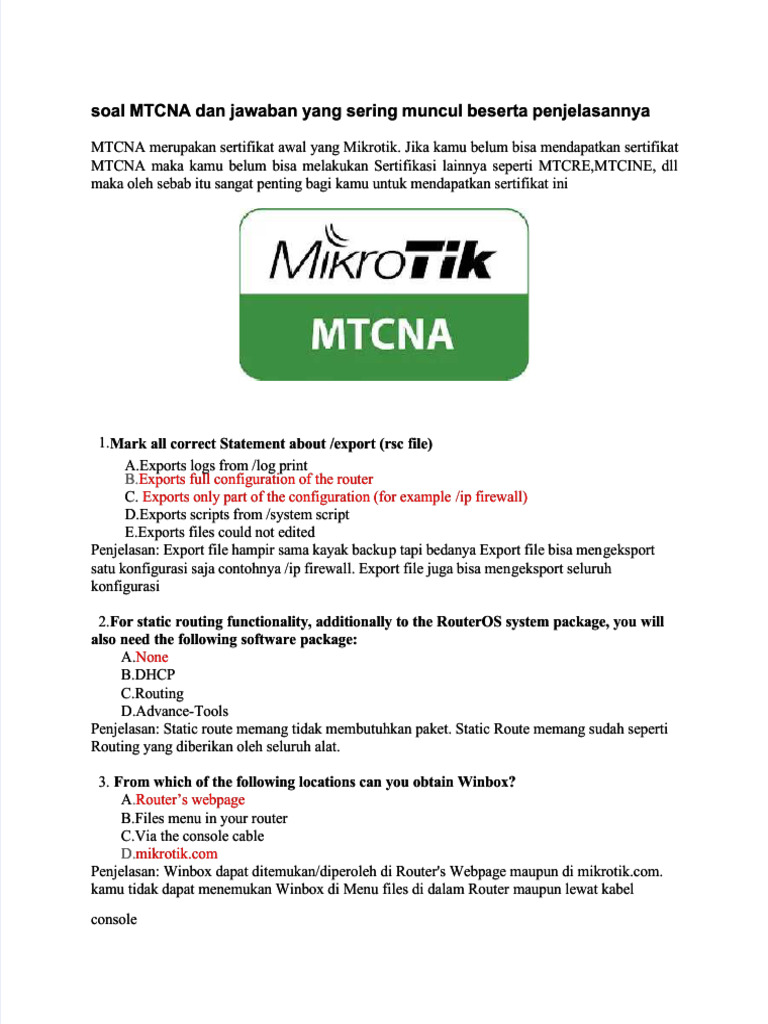 soal MTCNA dan jawaban yang sering muncul beserta penjelasannya

MTCNA merupakan sertifikat awal yang Mikrotik. Jika kamu belum bisa mendapatkan sertifikat MTCNA maka kamu belum bisa melakukan Sertifikasi lainnya seperti MTCRE,MTCINE, dll maka oleh sebab itu sangat penting bagi kamu untuk mendapatkan sertifikat ini

MikroTik

MTCNA

1.Mark all correct Statement about /export (rsc file)
A.Exports logs from /log print
B.Exports full configuration of the router
C. Exports only part of the configuration (for example /ip firewall)
D.Exports scripts from /system script
E.Exports files could not edited
Penjelasan: Export file hampir sama kayak backup tapi bedanya Export file bisa mengeksport satu konfigurasi saja contohnya /ip firewall. Export file juga bisa mengeksport seluruh konfigurasi

2.For static routing functionality, additionally to the RouterOS system package, you will also need the following software package:
A.None
B.DHCP
C.Routing
D.Advance-Tools
Penjelasan: Static route memang tidak membutuhkan paket. Static Route memang sudah seperti Routing yang diberikan oleh seluruh alat.

3. From which of the following locations can you obtain Winbox?
A.Router's webpage
B.Files menu in your router
C.Via the console cable
D.mikrotik.com
Penjelasan: Winbox dapat ditemukan/diperoleh di Router's Webpage maupun di mikrotik.com. kamu tidak dapat menemukan Winbox di Menu files di dalam Router maupun lewat kabel

console